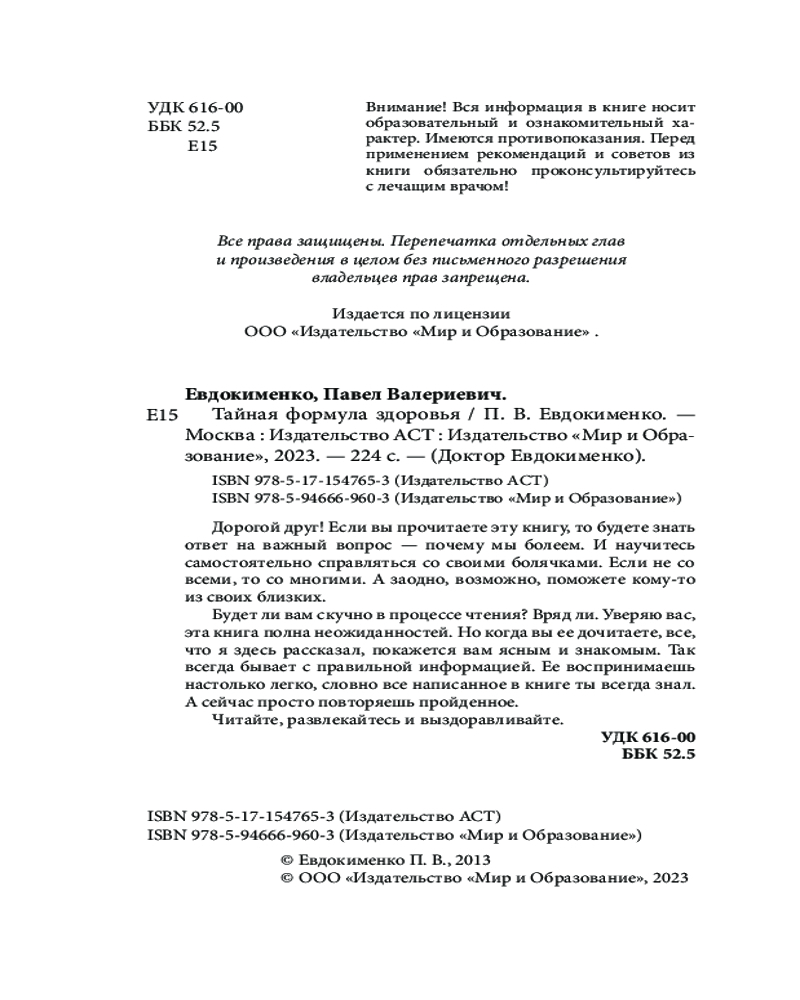 УДК 616-00
ББК 52.5
Е15

Внимание! Вся информация в книге носит образовательный и ознакомительный характер. Имеются противопоказания. Перед применением рекомендаций и советов из книги обязательно проконсультируйтесь с лечащим врачом!

Все права защищены. Перепечатка отдельных глав и произведения в целом без письменного разрешения владельцев прав запрещена.

Издается по лицензии
ООО «Издательство «Мир и Образование» .

Евдокименко, Павел Валериевич.
Е15 Тайная формула здоровья / П. В. Евдокименко. — Москва : Издательство АСТ : Издательство «Мир и Образование», 2023. — 224 с. — (Доктор Евдокименко).

ISBN 978-5-17-154765-3 (Издательство АСТ)
ISBN 978-5-94666-960-3 (Издательство «Мир и Образование»)

Дорогой друг! Если вы прочитаете эту книгу, то будете знать ответ на важный вопрос — почему мы болеем. И научитесь самостоятельно справляться со своими болячками. Если не со всеми, то со многими. А заодно, возможно, поможете кому-то из своих близких.

Будет ли вам скучно в процессе чтения? Вряд ли. Уверяю вас, эта книга полна неожиданностей. Но когда вы ее дочитаете, все, что я здесь рассказал, покажется вам ясным и знакомым. Так всегда бывает с правильной информацией. Ее воспринимаешь настолько легко, словно все написанное в книге ты всегда знал. А сейчас просто повторяешь пройденное.

Читайте, развлекайтесь и выздоравливайте.

УДК 616-00
ББК 52.5

ISBN 978-5-17-154765-3 (Издательство АСТ)
ISBN 978-5-94666-960-3 (Издательство «Мир и Образование»)

© Евдокименко П. В., 2013
© ООО «Издательство «Мир и Образование», 2023